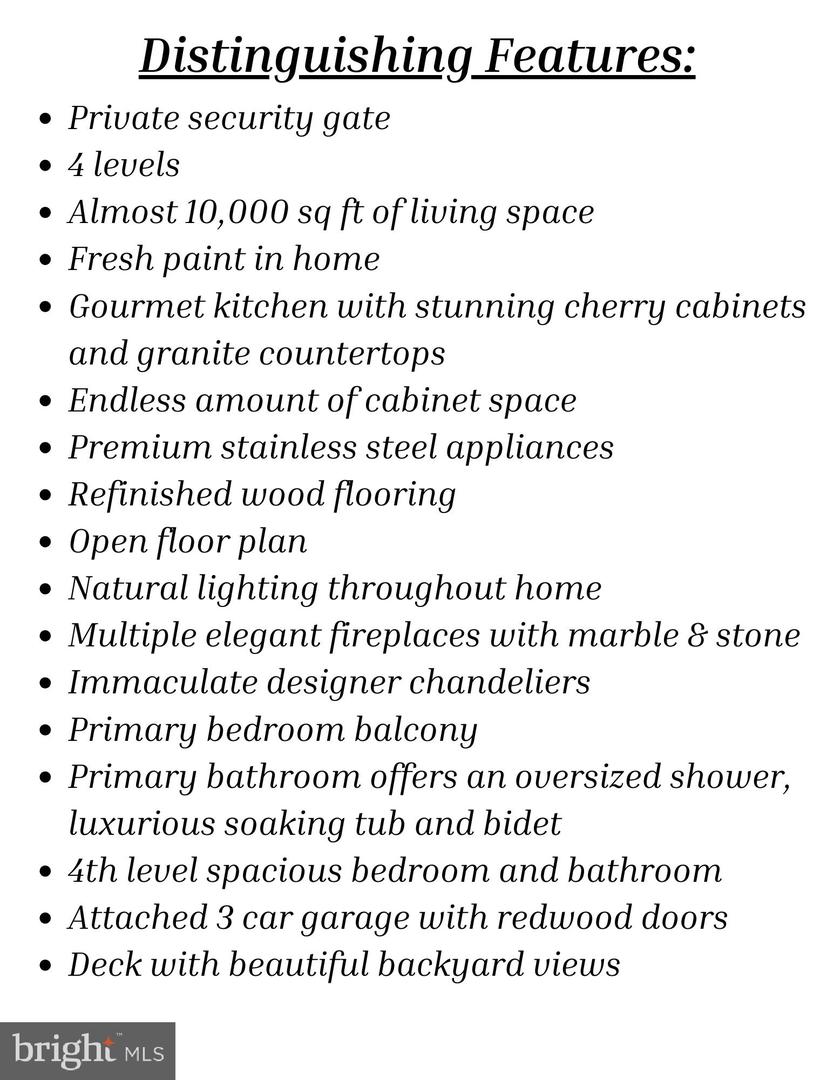 Distinguishing Features:

- Private security gate
- 4 levels
- Almost 10,000 sq ft of living space
- Fresh paint in home
- Gourmet kitchen with stunning cherry cabinets and granite countertops
- Endless amount of cabinet space
- Premium stainless steel appliances
- Refinished wood flooring
- Open floor plan
- Natural lighting throughout home
- Multiple elegant fireplaces with marble & stone
- Immaculate designer chandeliers
- Primary bedroom balcony
- Primary bathroom offers an oversized shower, luxurious soaking tub and bidet
- 4th level spacious bedroom and bathroom
- Attached 3 car garage with redwood doors
- Deck with beautiful backyard views

bright MLS